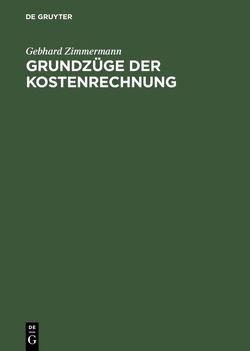 DE GRUYTER

Gebhard Zimmermann

GRUNDZÜGE DER KOSTENRECHNUNG

DE
G